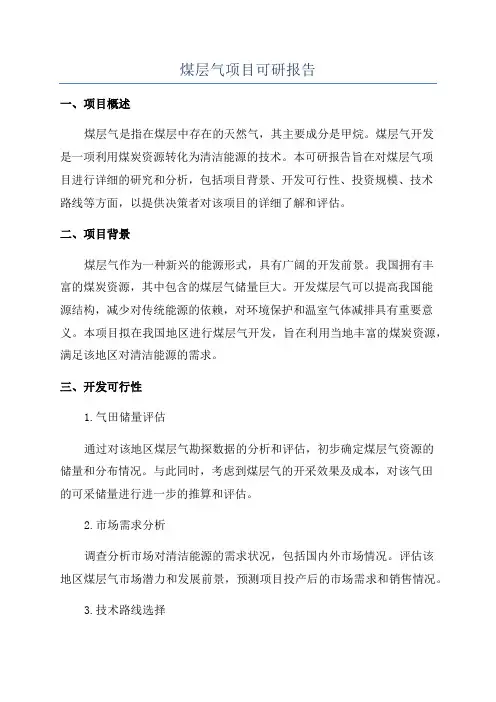 煤层气项目可研报告

一、项目概述

煤层气是指在煤层中存在的天然气，其主要成分是甲烷。煤层气开发是一项利用煤炭资源转化为清洁能源的技术。本可研报告旨在对煤层气项目进行详细的研究和分析，包括项目背景、开发可行性、投资规模、技术路线等方面，以提供决策者对该项目的详细了解和评估。

二、项目背景

煤层气作为一种新兴的能源形式，具有广阔的开发前景。我国拥有丰富的煤炭资源，其中包含的煤层气储量巨大。开发煤层气可以提高我国能源结构，减少对传统能源的依赖，对环境保护和温室气体减排具有重要意义。本项目拟在我国地区进行煤层气开发，旨在利用当地丰富的煤炭资源，满足该地区对清洁能源的需求。

三、开发可行性

1.气田储量评估

通过对该地区煤层气勘探数据的分析和评估，初步确定煤层气资源的储量和分布情况。与此同时，考虑到煤层气的开采效果及成本，对该气田的可采储量进行进一步的推算和评估。

2.市场需求分析

调查分析市场对清洁能源的需求状况，包括国内外市场情况。评估该地区煤层气市场潜力和发展前景，预测项目投产后的市场需求和销售情况。

3.技术路线选择